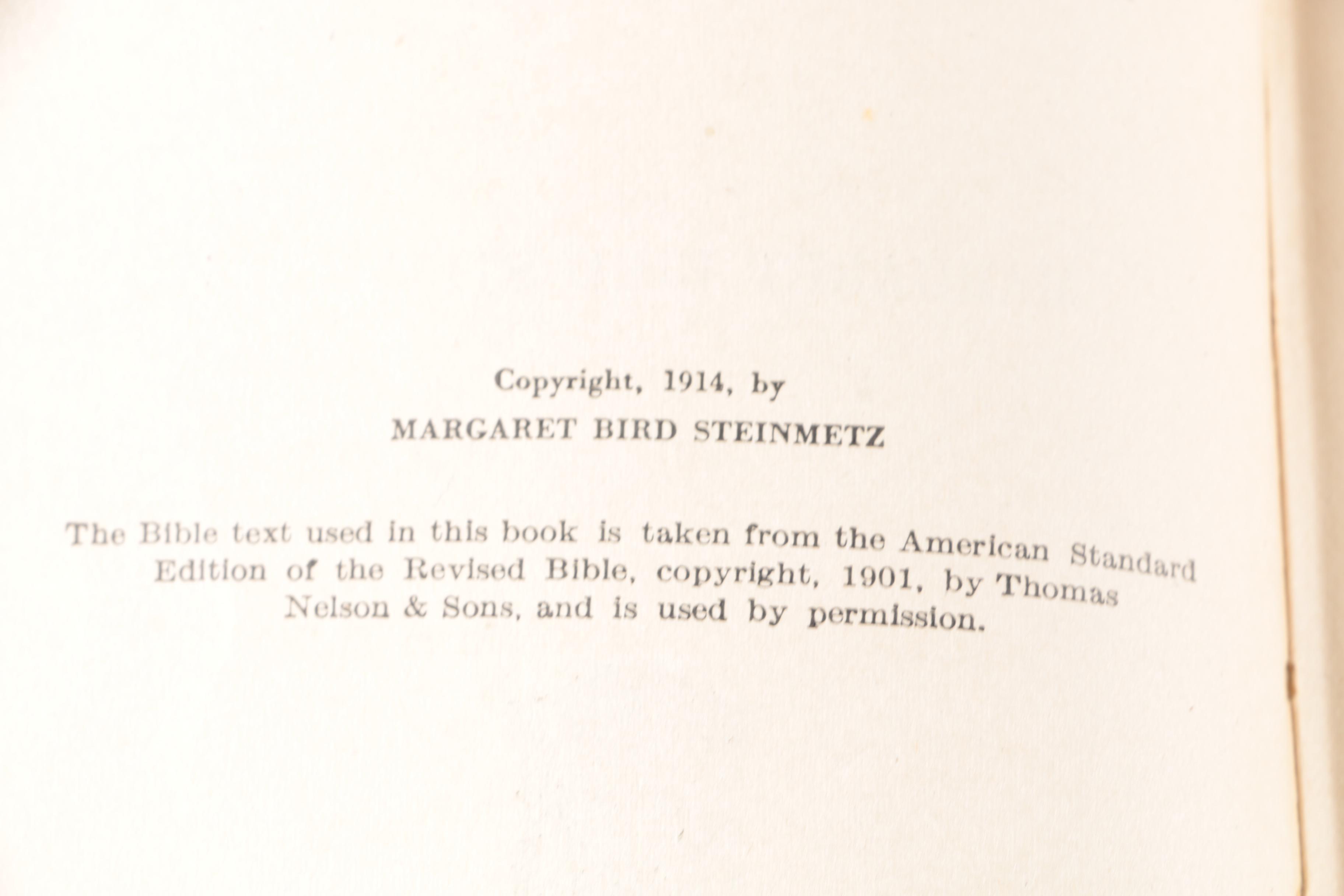 Copyright, 1914, by
MARGARET BIRD STEINMETZ

The Bible text used in this book is taken from the American Standard Edition of the Revised Bible, copyright, 1901, by Thomas Nelson & Sons, and is used by permission.